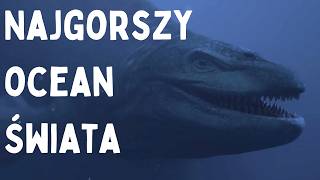 NAJGORSZY
OCEAN
ŚWIATA